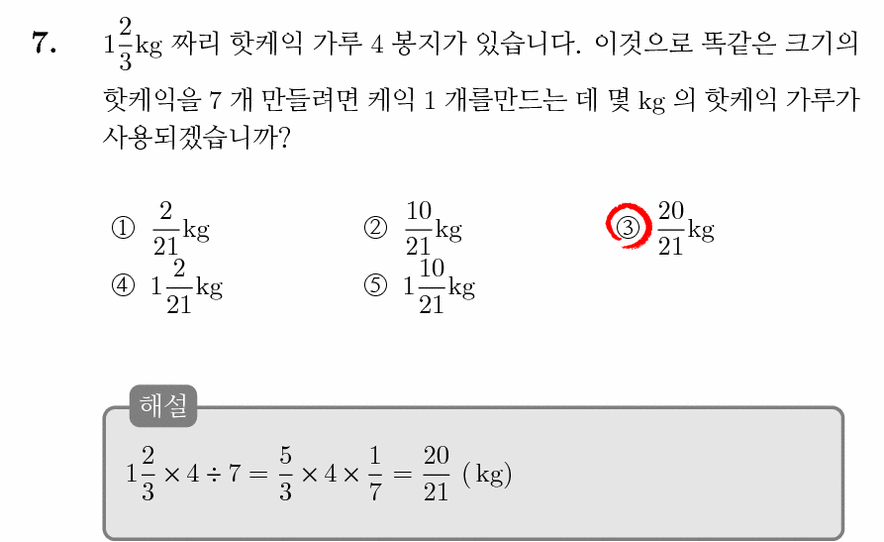 7. $1\frac{2}{3}$kg 짜리 핫케익 가루 4 봉지가 있습니다. 이것으로 똑같은 크기의 핫케익을 7 개 만들려면 케익 1 개를만드는 데 몇 kg 의 핫케익 가루가 사용되겠습니까?

① $\frac{2}{21}$kg ② $\frac{10}{21}$kg ③ $\frac{20}{21}$kg
④ $1\frac{2}{21}$kg ⑤ $1\frac{10}{21}$kg

해설
$1\frac{2}{3} \times 4 \div 7 = \frac{5}{3} \times 4 \times \frac{1}{7} = \frac{20}{21}$ (kg)